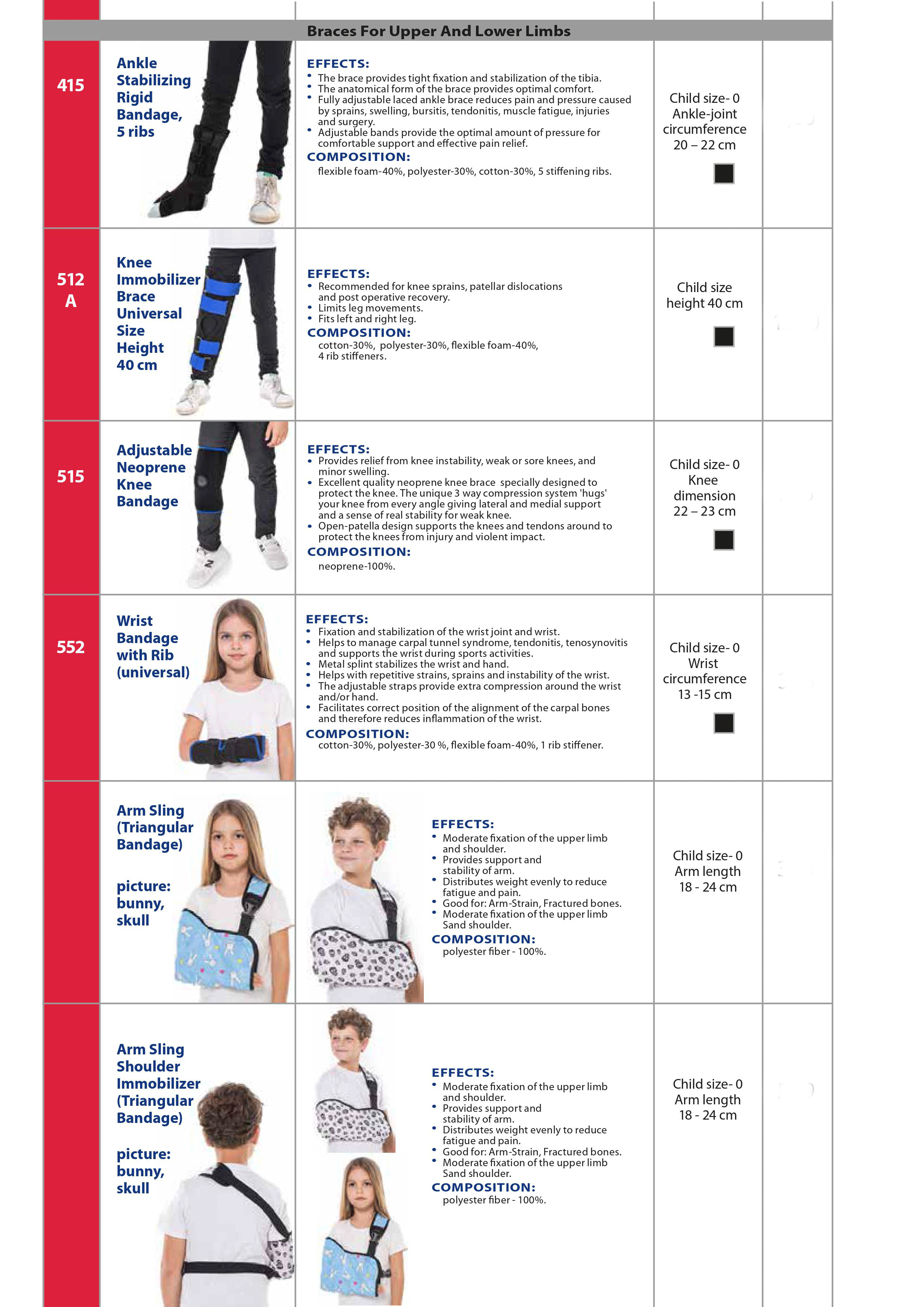 Braces For Upper And Lower Limbs

415

Ankle Stabilizing Rigid Bandage, 5 ribs

EFFECTS:
• The brace provides tight fixation and stabilization of the tibia.
• The anatomical form of the brace provides optimal comfort.
• Fully adjustable laced ankle brace reduces pain and pressure caused by sprains, swelling, bursitis, tendonitis, muscle fatigue, injuries and surgery.
• Adjustable bands provide the optimal amount of pressure for comfortable support and effective pain relief.
COMPOSITION:
flexible foam-40%, polyester-30%, cotton-30%, 5 stiffening ribs.

Child size- 0 Ankle-joint circumference 20 – 22 cm

512 A

Knee Immobilizer Brace Universal Size Height 40 cm

EFFECTS:
• Recommended for knee sprains, patellar dislocations and post operative recovery.
• Limits leg movements.
• Fits left and right leg.
COMPOSITION:
cotton-30%, polyester-30%, flexible foam-40%, 4 rib stiffeners.

Child size height 40 cm

515

Adjustable Neoprene Knee Bandage

EFFECTS:
• Provides relief from knee instability, weak or sore knees, and minor swelling.
• Excellent quality neoprene knee brace specially designed to protect the knee. The unique 3 way compression system 'hugs' your knee from every angle giving lateral and medial support and a sense of real stability for weak knee.
• Open-patella design supports the knees and tendons around to protect the knees from injury and violent impact.
COMPOSITION:
neoprene-100%.

Child size- 0 Knee dimension 22 – 23 cm

552

Wrist Bandage with Rib (universal)

EFFECTS:
• Fixation and stabilization of the wrist joint and wrist.
• Helps to manage carpal tunnel syndrome, tendonitis, tenosynovitis and supports the wrist during sports activities.
• Metal splint stabilizes the wrist and hand.
• Helps with repetitive strains, sprains and instability of the wrist.
• The adjustable straps provide extra compression around the wrist and/or hand.
• Facilitates correct position of the alignment of the carpal bones and therefore reduces inflammation of the wrist.
COMPOSITION:
cotton-30%, polyester-30 %, flexible foam-40%, 1 rib stiffener.

Child size- 0 Wrist circumference 13 -15 cm

Arm Sling (Triangular Bandage)

picture: bunny, skull

EFFECTS:
• Moderate fixation of the upper limb and shoulder.
• Provides support and stability of arm.
• Distributes weight evenly to reduce fatigue and pain.
• Good for: Arm-Strain, Fractured bones.
• Moderate fixation of the upper limb Sand shoulder.
COMPOSITION:
polyester fiber - 100%.

Child size- 0 Arm length 18 - 24 cm

Arm Sling Shoulder Immobilizer (Triangular Bandage)

picture: bunny, skull

EFFECTS:
• Moderate fixation of the upper limb and shoulder.
• Provides support and stability of arm.
• Distributes weight evenly to reduce fatigue and pain.
• Good for: Arm-Strain, Fractured bones.
• Moderate fixation of the upper limb Sand shoulder.
COMPOSITION:
polyester fiber - 100%.

Child size- 0 Arm length 18 - 24 cm